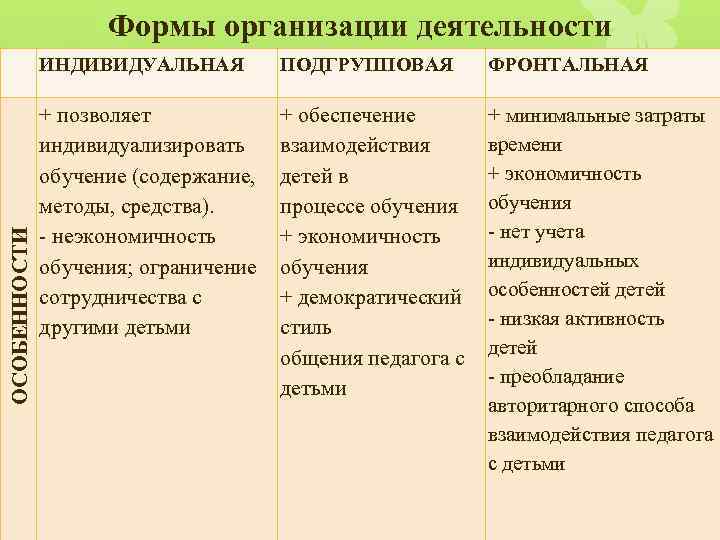 Формы организации деятельности

| | ИНДИВИДУАЛЬНАЯ | ПОДГРУППОВАЯ | ФРОНТАЛЬНАЯ |
|---|---|---|---|
| ОСОБЕННОСТИ | + позволяет индивидуализировать обучение (содержание, методы, средства). - неэкономичность обучения; ограничение сотрудничества с другими детьми | + обеспечение взаимодействия детей в процессе обучения + экономичность обучения + демократический стиль общения педагога с детьми | + минимальные затраты времени + экономичность обучения - нет учета индивидуальных особенностей детей - низкая активность детей - преобладание авторитарного способа взаимодействия педагога с детьми |